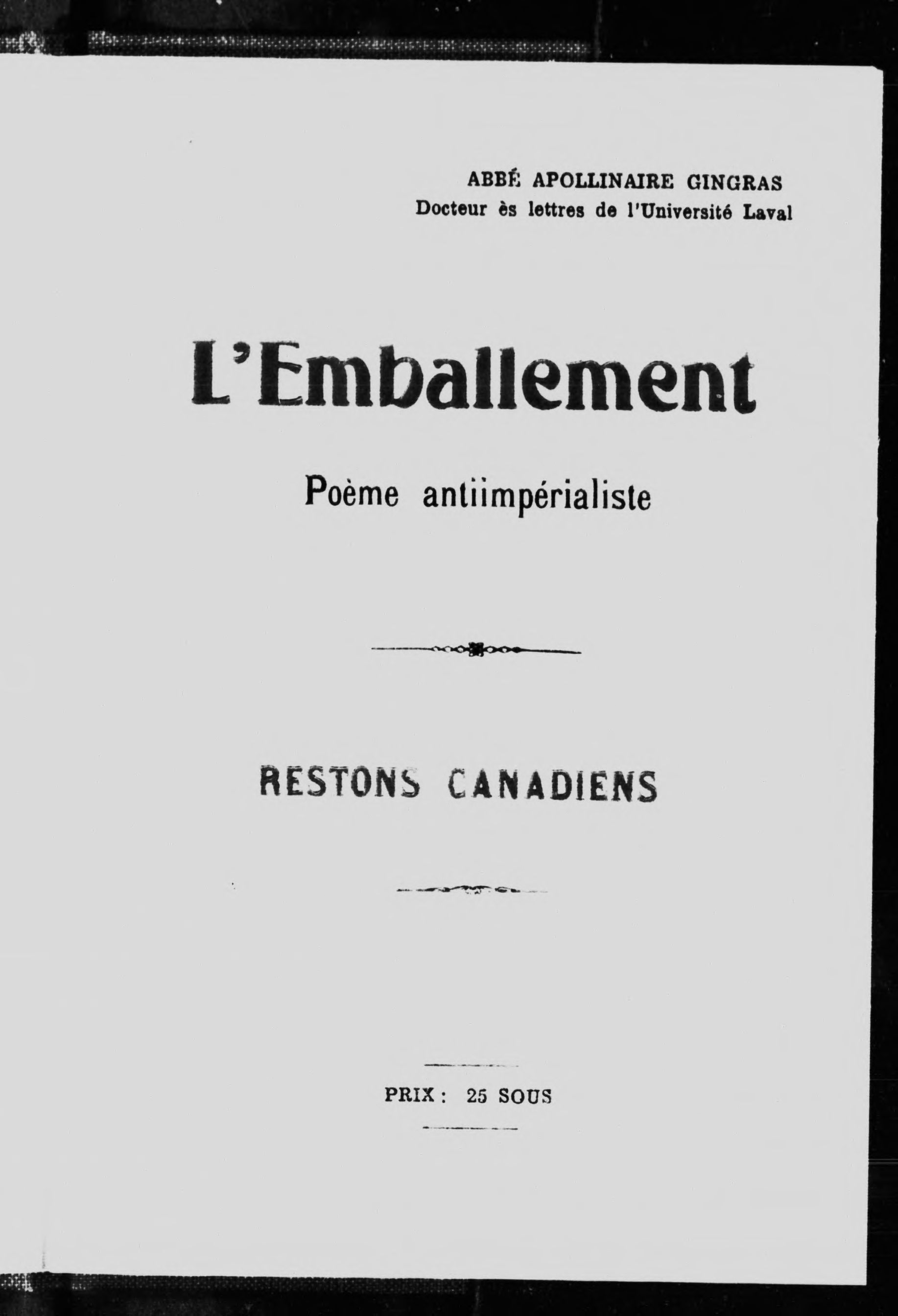 ABBÉ APOLLINAIRE GINGRAS
Docteur ès lettres de l'Université Laval

L'Emballement

Poème antiimpérialiste

RESTONS CANADIENS

PRIX : 25 SOUS